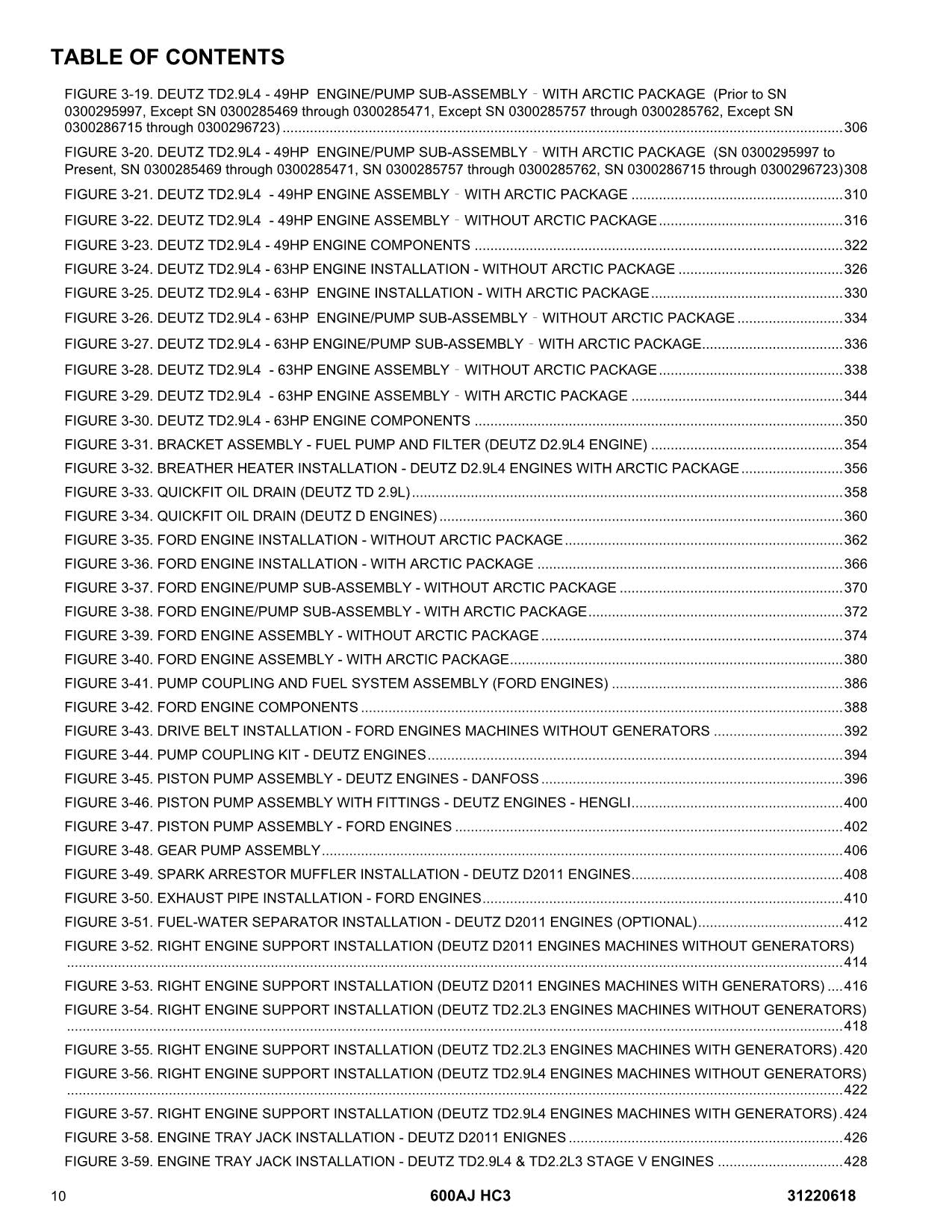 TABLE OF CONTENTS

FIGURE 3-19. DEUTZ TD2.9L4 - 49HP ENGINE/PUMP SUB-ASSEMBLY - WITH ARCTIC PACKAGE (Prior to SN 0300295997, Except SN 0300285469 through 0300285471, Except SN 0300285757 through 0300285762, Except SN 0300286715 through 0300296723) 306

FIGURE 3-20. DEUTZ TD2.9L4 - 49HP ENGINE/PUMP SUB-ASSEMBLY - WITH ARCTIC PACKAGE (SN 0300295997 to Present, SN 0300285469 through 0300285471, SN 0300285757 through 0300285762, SN 0300286715 through 0300296723) 308

FIGURE 3-21. DEUTZ TD2.9L4 - 49HP ENGINE ASSEMBLY - WITH ARCTIC PACKAGE 310

FIGURE 3-22. DEUTZ TD2.9L4 - 49HP ENGINE ASSEMBLY - WITHOUT ARCTIC PACKAGE 316

FIGURE 3-23. DEUTZ TD2.9L4 - 49HP ENGINE COMPONENTS 322

FIGURE 3-24. DEUTZ TD2.9L4 - 63HP ENGINE INSTALLATION - WITHOUT ARCTIC PACKAGE 326

FIGURE 3-25. DEUTZ TD2.9L4 - 63HP ENGINE INSTALLATION - WITH ARCTIC PACKAGE 330

FIGURE 3-26. DEUTZ TD2.9L4 - 63HP ENGINE/PUMP SUB-ASSEMBLY - WITHOUT ARCTIC PACKAGE 334

FIGURE 3-27. DEUTZ TD2.9L4 - 63HP ENGINE/PUMP SUB-ASSEMBLY - WITH ARCTIC PACKAGE 336

FIGURE 3-28. DEUTZ TD2.9L4 - 63HP ENGINE ASSEMBLY - WITHOUT ARCTIC PACKAGE 338

FIGURE 3-29. DEUTZ TD2.9L4 - 63HP ENGINE ASSEMBLY - WITH ARCTIC PACKAGE 344

FIGURE 3-30. DEUTZ TD2.9L4 - 63HP ENGINE COMPONENTS 350

FIGURE 3-31. BRACKET ASSEMBLY - FUEL PUMP AND FILTER (DEUTZ D2.9L4 ENGINE) 354

FIGURE 3-32. BREATHER HEATER INSTALLATION - DEUTZ D2.9L4 ENGINES WITH ARCTIC PACKAGE 356

FIGURE 3-33. QUICKFIT OIL DRAIN (DEUTZ TD 2.9L) 358

FIGURE 3-34. QUICKFIT OIL DRAIN (DEUTZ D ENGINES) 360

FIGURE 3-35. FORD ENGINE INSTALLATION - WITHOUT ARCTIC PACKAGE 362

FIGURE 3-36. FORD ENGINE INSTALLATION - WITH ARCTIC PACKAGE 366

FIGURE 3-37. FORD ENGINE/PUMP SUB-ASSEMBLY - WITHOUT ARCTIC PACKAGE 370

FIGURE 3-38. FORD ENGINE/PUMP SUB-ASSEMBLY - WITH ARCTIC PACKAGE 372

FIGURE 3-39. FORD ENGINE ASSEMBLY - WITHOUT ARCTIC PACKAGE 374

FIGURE 3-40. FORD ENGINE ASSEMBLY - WITH ARCTIC PACKAGE 380

FIGURE 3-41. PUMP COUPLING AND FUEL SYSTEM ASSEMBLY (FORD ENGINES) 386

FIGURE 3-42. FORD ENGINE COMPONENTS 388

FIGURE 3-43. DRIVE BELT INSTALLATION - FORD ENGINES MACHINES WITHOUT GENERATORS 392

FIGURE 3-44. PUMP COUPLING KIT - DEUTZ ENGINES 394

FIGURE 3-45. PISTON PUMP ASSEMBLY - DEUTZ ENGINES - DANFOSS 396

FIGURE 3-46. PISTON PUMP ASSEMBLY WITH FITTINGS - DEUTZ ENGINES - HENGLI 400

FIGURE 3-47. PISTON PUMP ASSEMBLY - FORD ENGINES 402

FIGURE 3-48. GEAR PUMP ASSEMBLY 406

FIGURE 3-49. SPARK ARRESTOR MUFFLER INSTALLATION - DEUTZ D2011 ENGINES 408

FIGURE 3-50. EXHAUST PIPE INSTALLATION - FORD ENGINES 410

FIGURE 3-51. FUEL-WATER SEPARATOR INSTALLATION - DEUTZ D2011 ENGINES (OPTIONAL) 412

FIGURE 3-52. RIGHT ENGINE SUPPORT INSTALLATION (DEUTZ D2011 ENGINES MACHINES WITHOUT GENERATORS) 414

FIGURE 3-53. RIGHT ENGINE SUPPORT INSTALLATION (DEUTZ D2011 ENGINES MACHINES WITH GENERATORS) 416

FIGURE 3-54. RIGHT ENGINE SUPPORT INSTALLATION (DEUTZ TD2.2L3 ENGINES MACHINES WITHOUT GENERATORS) 418

FIGURE 3-55. RIGHT ENGINE SUPPORT INSTALLATION (DEUTZ TD2.2L3 ENGINES MACHINES WITH GENERATORS) 420

FIGURE 3-56. RIGHT ENGINE SUPPORT INSTALLATION (DEUTZ TD2.9L4 ENGINES MACHINES WITHOUT GENERATORS) 422

FIGURE 3-57. RIGHT ENGINE SUPPORT INSTALLATION (DEUTZ TD2.9L4 ENGINES MACHINES WITH GENERATORS) 424

FIGURE 3-58. ENGINE TRAY JACK INSTALLATION - DEUTZ D2011 ENIGNES 426

FIGURE 3-59. ENGINE TRAY JACK INSTALLATION - DEUTZ TD2.9L4 & TD2.2L3 STAGE V ENGINES 428

10 600AJ HC3 31220618